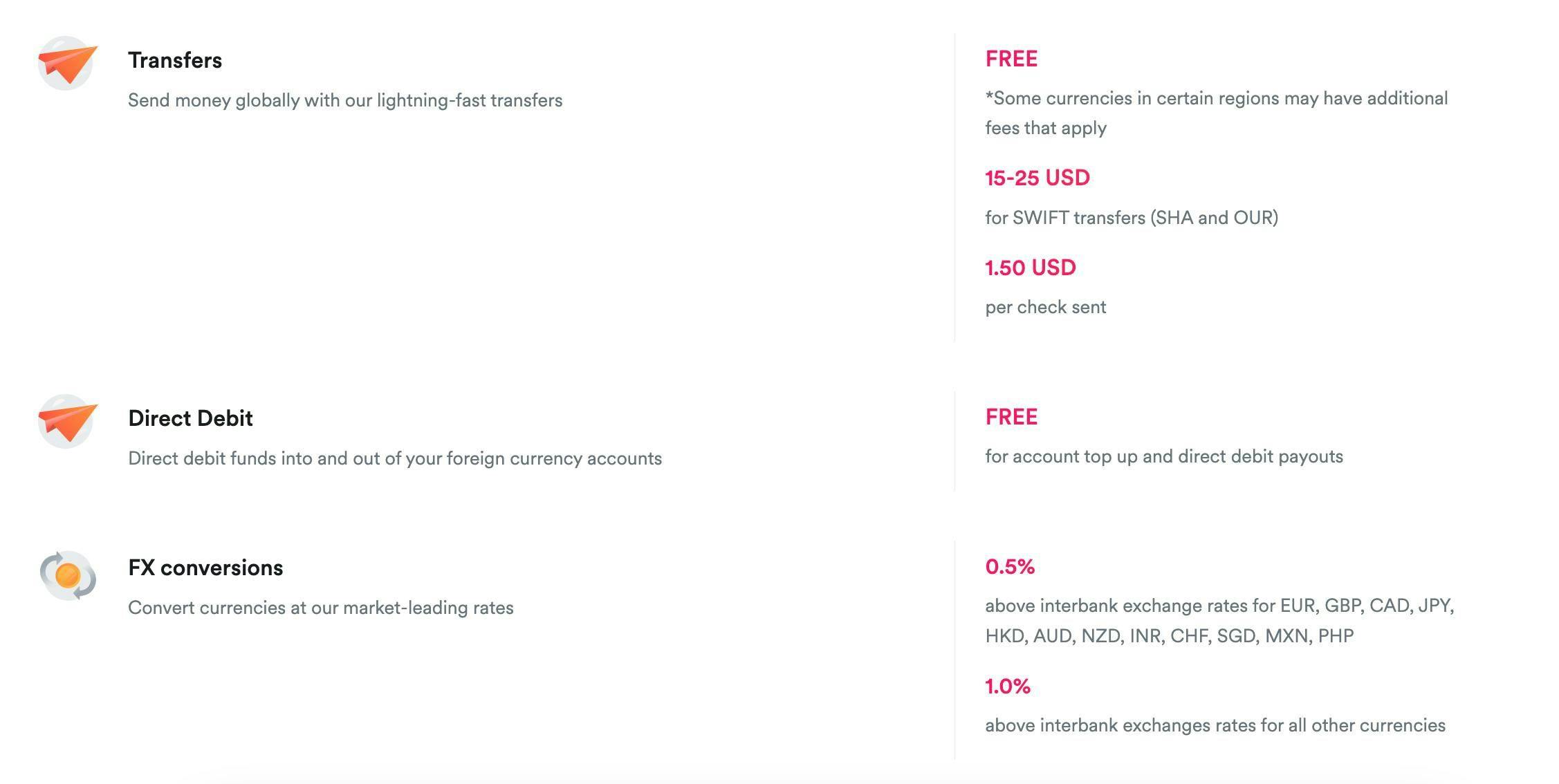 Transfers

Send money globally with our lightning-fast transfers

FREE

*Some currencies in certain regions may have additional fees that apply

15-25 USD

for SWIFT transfers (SHA and OUR)

1.50 USD

per check sent

Direct Debit

Direct debit funds into and out of your foreign currency accounts

FREE

for account top up and direct debit payouts

FX conversions

Convert currencies at our market-leading rates

0.5%

above interbank exchange rates for EUR, GBP, CAD, JPY, HKD, AUD, NZD, INR, CHF, SGD, MXN, PHP

1.0%

above interbank exchanges rates for all other currencies